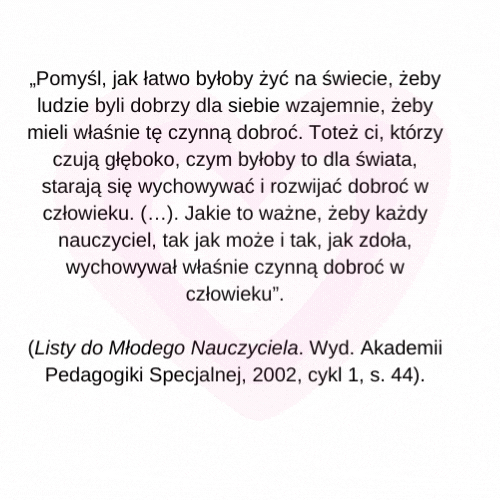 „Pomyśl, jak łatwo byłoby żyć na świecie, żeby ludzie byli dobrzy dla siebie wzajemnie, żeby mieli właśnie tę czynną dobroć. Toteż ci, którzy czują głęboko, czym byłoby to dla świata, starają się wychowywać i rozwijać dobroć w człowieku. (…). Jakie to ważne, żeby każdy nauczyciel, tak jak może i tak, jak zdoła, wychowywał właśnie czynną dobroć w człowieku”.

(Listy do Młodego Nauczyciela. Wyd. Akademii Pedagogiki Specjalnej, 2002, cykl 1, s. 44).